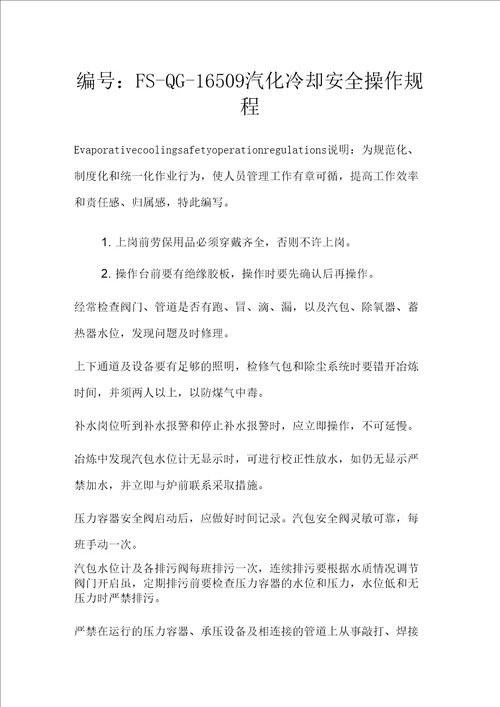 编号：FS-QG-16509汽化冷却安全操作规程

Evaporativecoolingsafetyoperationregulations说明：为规范化、制度化和统一化作业行为，使人员管理工作有章可循，提高工作效率和责任感、归属感，特此编写。

1. 上岗前劳保用品必须穿戴齐全，否则不许上岗。

2. 操作台前要有绝缘胶板，操作时要先确认后再操作。

经常检查阀门、管道是否有跑、冒、滴、漏，以及汽包、除氧器、蓄热器水位，发现问题及时修理。

上下通道及设备要有足够的照明，检修气包和除尘系统时要错开冶炼时间，并须两人以上，以防煤气中毒。

补水岗位听到补水报警和停止补水报警时，应立即操作，不可延慢。

冶炼中发现汽包水位计无显示时，可进行校正性放水，如仍无显示严禁加水，并立即与炉前联系采取措施。

压力容器安全阀启动后，应做好时间记录。汽包安全阀灵敏可靠，每班手动一次。

汽包水位计及各排污阀每班排污一次，连续排污要根据水质情况调节阀门开启虽，定期排污前要检查压力容器的水位和压力，水位低和无压力时严禁排污。

严禁在运行的压力容器、承压设备及相连接的管道上从事敲打、焊接